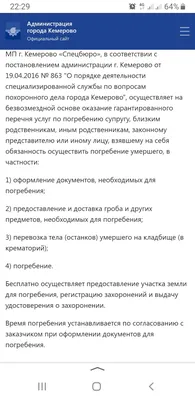 22:29 64%

Администрация города Кемерово
Официальный сайт

МП г. Кемерово «Спецбюро», в соответствии с постановлением администрации г. Кемерово от 19.04.2016 № 863 "О порядке деятельности специализированной службы по вопросам похоронного дела города Кемерово", осуществляет на безвозмездной основе оказание гарантированного перечня услуг по погребению супругу, близким родственникам, иным родственникам, законному представителю или иному лицу, взявшему на себя обязанность осуществить погребение умершего, в частности:

1) оформление документов, необходимых для погребения;

2) предоставление и доставка гроба и других предметов, необходимых для погребения;

3) перевозка тела (останков) умершего на кладбище (в крематорий);

4) погребение.

Бесплатно осуществляет предоставление участка земли для погребения, регистрацию захоронений и выдачу удостоверения о захоронении.

Время погребения устанавливается по согласованию с заказчиком при оформлении документов для погребения.